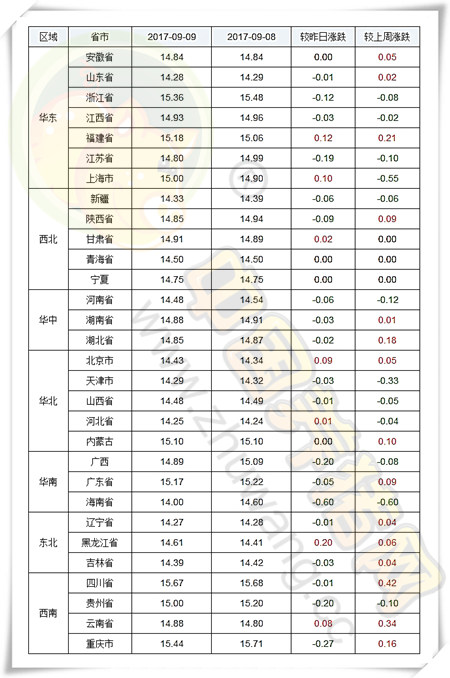 | 区域 | 省市 | 2017-09-09 | 2017-09-08 | 较昨日涨跌 | 较上周涨跌 |
|---|---|---|---|---|---|
| 华东 | 安徽省 | 14.84 | 14.84 | 0.00 | 0.05 |
| | 山东省 | 14.28 | 14.29 | -0.01 | 0.02 |
| | 浙江省 | 15.36 | 15.48 | -0.12 | -0.08 |
| | 江西省 | 14.93 | 14.96 | -0.03 | -0.02 |
| | 福建省 | 15.18 | 15.06 | 0.12 | 0.21 |
| | 江苏省 | 14.80 | 14.99 | -0.19 | -0.10 |
| | 上海市 | 15.00 | 14.90 | 0.10 | -0.55 |
| 西北 | 新疆 | 14.33 | 14.39 | -0.06 | -0.06 |
| | 陕西省 | 14.85 | 14.94 | -0.09 | 0.09 |
| | 甘肃省 | 14.91 | 14.89 | 0.02 | 0.00 |
| | 青海省 | 14.50 | 14.50 | 0.00 | 0.00 |
| | 宁夏 | 14.75 | 14.75 | 0.00 | 0.00 |
| 华中 | 河南省 | 14.48 | 14.54 | -0.06 | -0.12 |
| | 湖南省 | 14.88 | 14.91 | -0.03 | 0.01 |
| | 湖北省 | 14.85 | 14.87 | -0.02 | 0.18 |
| 华北 | 北京市 | 14.43 | 14.34 | 0.09 | 0.05 |
| | 天津市 | 14.29 | 14.32 | -0.03 | -0.33 |
| | 山西省 | 14.48 | 14.49 | -0.01 | -0.05 |
| | 河北省 | 14.25 | 14.24 | 0.01 | -0.04 |
| | 内蒙古 | 15.10 | 15.10 | 0.00 | 0.10 |
| 华南 | 广西 | 14.89 | 15.09 | -0.20 | -0.08 |
| | 广东省 | 15.17 | 15.22 | -0.05 | 0.09 |
| | 海南省 | 14.00 | 14.60 | -0.60 | -0.60 |
| 东北 | 辽宁省 | 14.27 | 14.28 | -0.01 | 0.04 |
| | 黑龙江省 | 14.61 | 14.41 | 0.20 | 0.06 |
| | 吉林省 | 14.39 | 14.42 | -0.03 | 0.04 |
| 西南 | 四川省 | 15.67 | 15.68 | -0.01 | 0.42 |
| | 贵州省 | 15.00 | 15.20 | -0.20 | -0.10 |
| | 云南省 | 14.88 | 14.80 | 0.08 | 0.34 |
| | 重庆市 | 15.44 | 15.71 | -0.27 | 0.16 |

www.zhuwang.cc